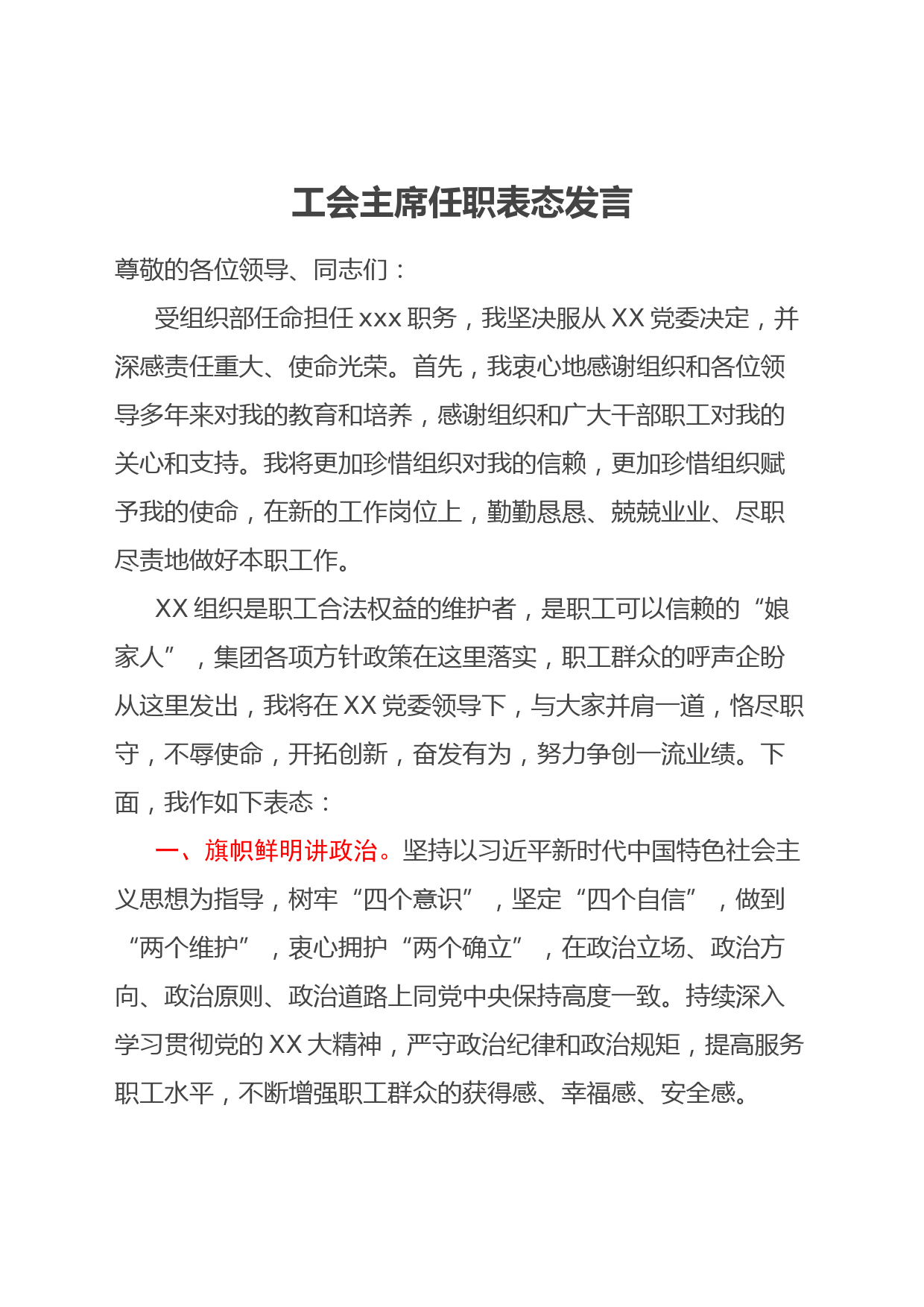 工会主席任职表态发言

尊敬的各位领导、同志们：

受组织部任命担任 xxx 职务，我坚决服从 XX 党委决定，并深感责任重大、使命光荣。首先，我衷心地感谢组织和各位领导多年来对我的教育和培养，感谢组织和广大干部职工对我的关心和支持。我将更加珍惜组织对我的信赖，更加珍惜组织赋予我的使命，在新的工作岗位上，勤勤恳恳、兢兢业业、尽职尽责地做好本职工作。

XX 组织是职工合法权益的维护者，是职工可以信赖的“娘家人”，集团各项方针政策在这里落实，职工群众的呼声企盼从这里发出，我将在 XX 党委领导下，与大家并肩一道，恪尽职守，不辱使命，开拓创新，奋发有为，努力争创一流业绩。下面，我作如下表态：

一、旗帜鲜明讲政治。坚持以习近平新时代中国特色社会主义思想为指导，树牢“四个意识”，坚定“四个自信”，做到“两个维护”，衷心拥护“两个确立”，在政治立场、政治方向、政治原则、政治道路上同党中央保持高度一致。持续深入学习贯彻党的 XX 大精神，严守政治纪律和政治规矩，提高服务职工水平，不断增强职工群众的获得感、幸福感、安全感。